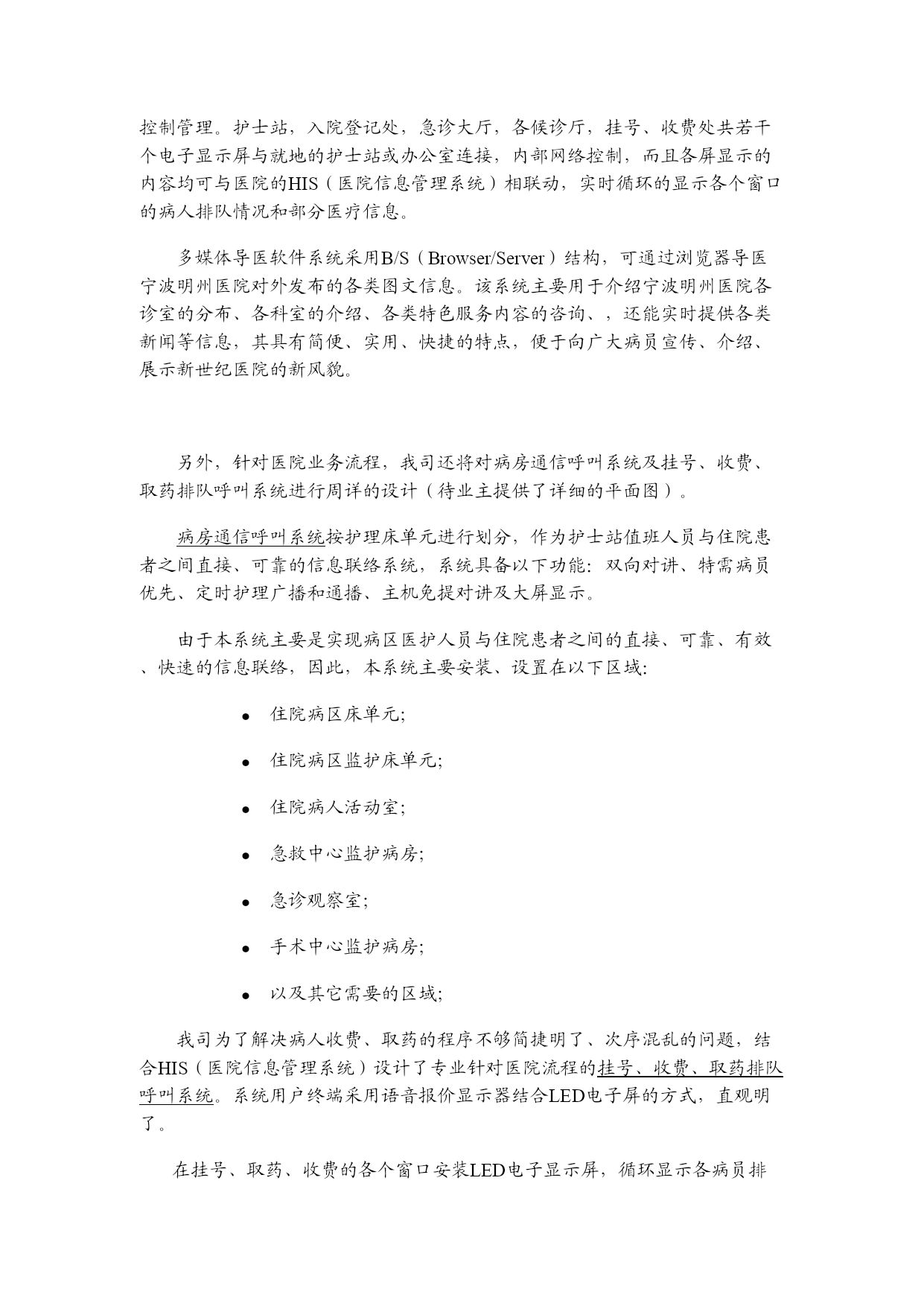 控制管理。护士站，入院登记处，急诊大厅，各候诊厅，挂号、收费处共若干个电子显示屏与就地的护士站或办公室连接，内部网络控制，而且各屏显示的内容均可与医院的HIS（医院信息管理系统）相联动，实时循环的显示各个窗口的病人排队情况和部分医疗信息。

多媒体导医软件系统采用B/S（Browser/Server）结构，可通过浏览器导医宁波明州医院对外发布的各类图文信息。该系统主要用于介绍宁波明州医院各诊室的分布、各科室的介绍、各类特色服务内容的咨询、，还能实时提供各类新闻等信息，其具有简便、实用、快捷的特点，便于向广大病员宣传、介绍、展示新世纪医院的新风貌。

另外，针对医院业务流程，我司还将对病房通信呼叫系统及挂号、收费、取药排队呼叫系统进行周详的设计（待业主提供了详细的平面图）。

病房通信呼叫系统按护理床单元进行划分，作为护士站值班人员与住院患者之间直接、可靠的信息联络系统，系统具备以下功能：双向对讲、特需病员优先、定时护理广播和通播、主机免提对讲及大屏显示。

由于本系统主要是实现病区医护人员与住院患者之间的直接、可靠、有效、快速的信息联络，因此，本系统主要安装、设置在以下区域：

● 住院病区床单元；

● 住院病区监护床单元；

● 住院病人活动室；

● 急救中心监护病房；

● 急诊观察室；

● 手术中心监护病房；

● 以及其它需要的区域；

我司为了解决病人收费、取药的程序不够简捷明了、次序混乱的问题，结合HIS（医院信息管理系统）设计了专业针对医院流程的挂号、收费、取药排队呼叫系统。系统用户终端采用语音报价显示器结合LED电子屏的方式，直观明了。

在挂号、取药、收费的各个窗口安装LED电子显示屏，循环显示各病员排